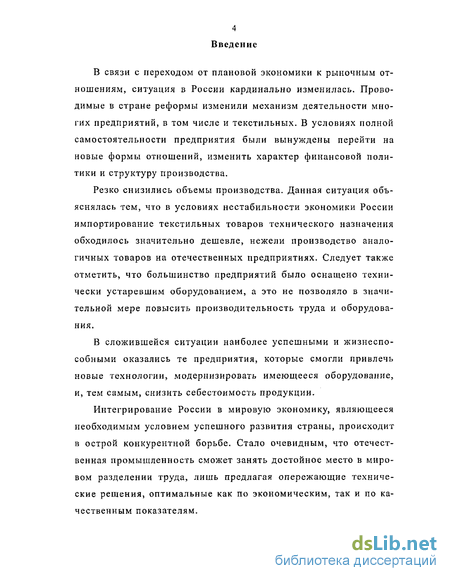 4

Введение

В связи с переходом от плановой экономики к рыночным отношениям, ситуация в России кардинально изменилась. Проводимые в стране реформы изменили механизм деятельности многих предприятий, в том числе и текстильных. В условиях полной самостоятельности предприятия были вынуждены перейти на новые формы отношений, изменить характер финансовой политики и структуру производства.

Резко снизились объемы производства. Данная ситуация объяснялась тем, что в условиях нестабильности экономики России импортирование текстильных товаров технического назначения обходилось значительно дешевле, нежели производство аналогичных товаров на отечественных предприятиях. Следует также отметить, что большинство предприятий было оснащено технически устаревшим оборудованием, а это не позволяло в значительной мере повысить производительность труда и оборудования.

В сложившейся ситуации наиболее успешными и жизнеспособными оказались те предприятия, которые смогли привлечь новые технологии, модернизировать имеющееся оборудование, и, тем самым, снизить себестоимость продукции.

Интегрирование России в мировую экономику, являющееся необходимым условием успешного развития страны, происходит в острой конкурентной борьбе. Стало очевидным, что отечественная промышленность сможет занять достойное место в мировом разделении труда, лишь предлагая опережающие технические решения, оптимальные как по экономическим, так и по качественным показателям.

dsLib.net
библиотека диссертаций